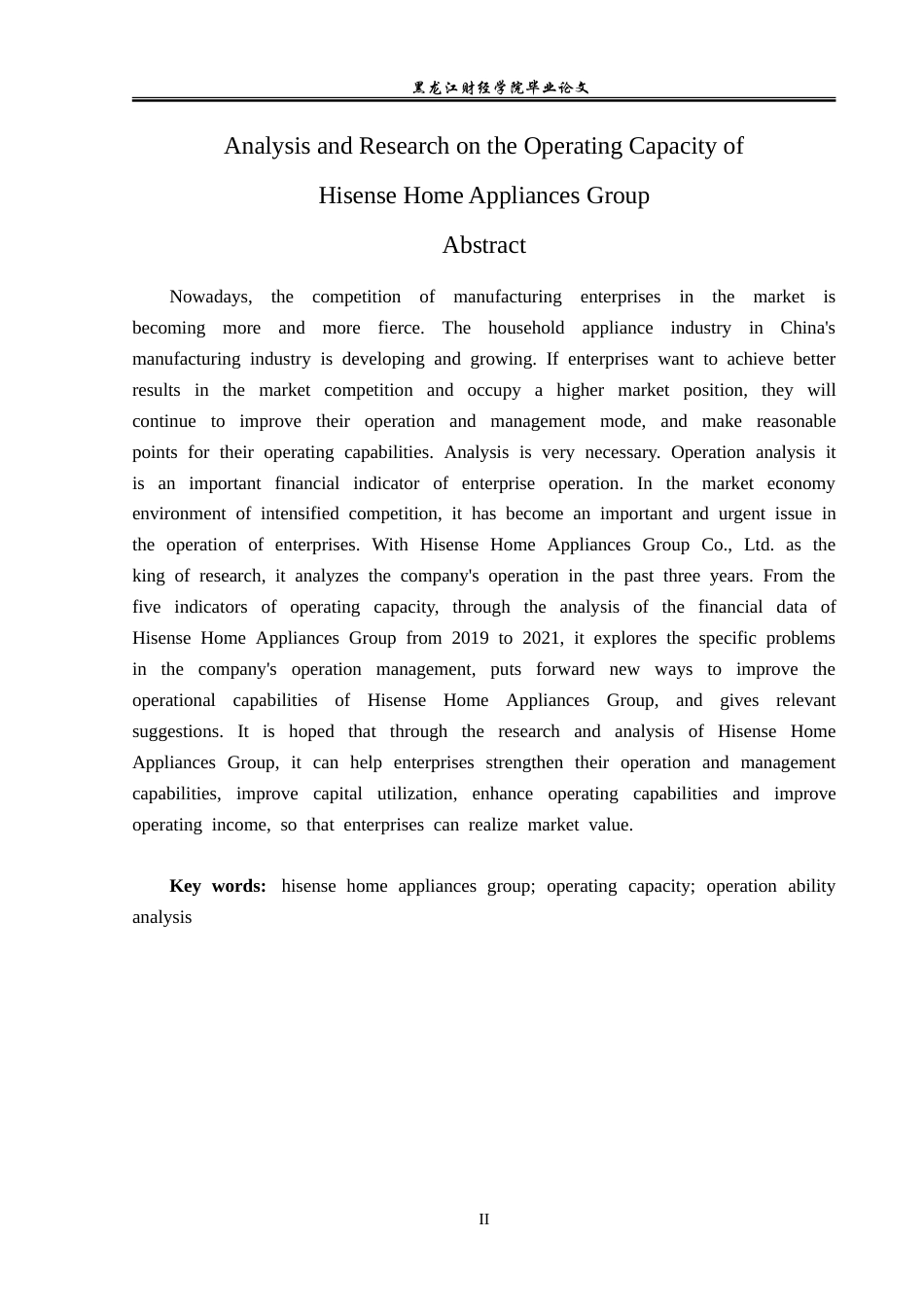 黑龙江财经学院毕业论文

Analysis and Research on the Operating Capacity of Hisense Home Appliances Group

Abstract

Nowadays, the competition of manufacturing enterprises in the market is becoming more and more fierce. The household appliance industry in China's manufacturing industry is developing and growing. If enterprises want to achieve better results in the market competition and occupy a higher market position, they will continue to improve their operation and management mode, and make reasonable points for their operating capabilities. Analysis is very necessary. Operation analysis it is an important financial indicator of enterprise operation. In the market economy environment of intensified competition, it has become an important and urgent issue in the operation of enterprises. With Hisense Home Appliances Group Co., Ltd. as the king of research, it analyzes the company's operation in the past three years. From the five indicators of operating capacity, through the analysis of the financial data of Hisense Home Appliances Group from 2019 to 2021, it explores the specific problems in the company's operation management, puts forward new ways to improve the operational capabilities of Hisense Home Appliances Group, and gives relevant suggestions. It is hoped that through the research and analysis of Hisense Home Appliances Group, it can help enterprises strengthen their operation and management capabilities, improve capital utilization, enhance operating capabilities and improve operating income, so that enterprises can realize market value.

Key words: hisense home appliances group; operating capacity; operation ability analysis

II